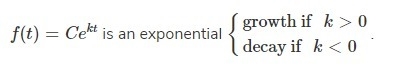 $f(t) = Ce^{kt}$ is an exponential $\begin{cases} \text{growth if } k > 0 \\ \text{decay if } k < 0 \end{cases}$.